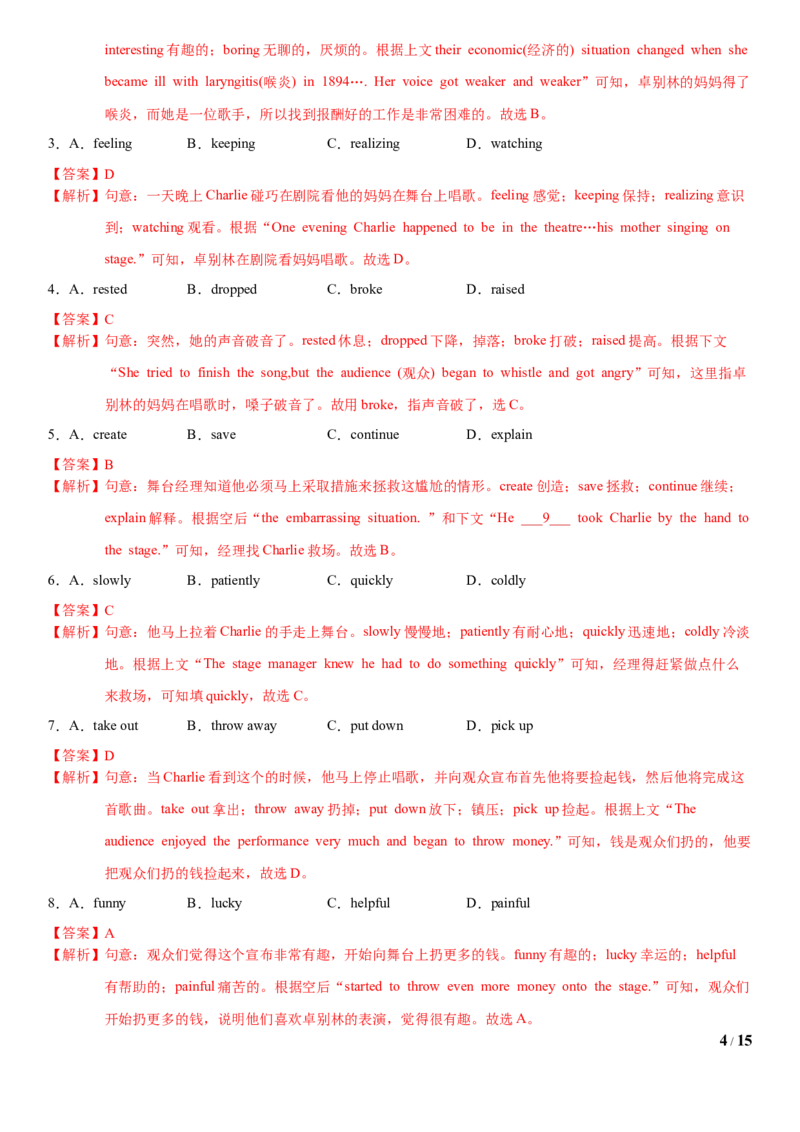 interesting 有趣的；boring 无聊的，厌烦的。根据上文 their economic(经济的) situation changed when she became ill with laryngitis(喉炎) in 1894…. Her voice got weaker and weaker”可知，卓别林的妈妈得了喉炎，而她是一位歌手，所以找到报酬好的工作是非常困难的。故选 B。

3．A．feeling　　B．keeping　　C．realizing　　D．watching

【答案】D

【解析】句意：一天晚上 Charlie 碰巧在剧院看他的妈妈在舞台上唱歌。feeling 感觉；keeping 保持；realizing 意识到；watching 观看。根据“One evening Charlie happened to be in the theatre…his mother singing on stage.”可知，卓别林在剧院看妈妈唱歌。故选 D。

4．A．rested　　B．dropped　　C．broke　　D．raised

【答案】C

【解析】句意：突然，她的声音破音了。rested 休息；dropped 下降，掉落；broke 打破；raised 提高。根据下文“She tried to finish the song,but the audience (观众) began to whistle and got angry”可知，这里指卓别林的妈妈在唱歌时，嗓子破音了。故用 broke，指声音破了，选 C。

5．A．create　　B．save　　C．continue　　D．explain

【答案】B

【解析】句意：舞台经理知道他必须马上采取措施来拯救这尴尬的情形。create 创造；save 拯救；continue 继续；explain 解释。根据空后“the embarrassing situation. ”和下文“He ___9___ took Charlie by the hand to the stage.”可知，经理找 Charlie 救场。故选 B。

6．A．slowly　　B．patiently　　C．quickly　　D．coldly

【答案】C

【解析】句意：他马上拉着 Charlie 的手走上舞台。slowly 慢慢地；patiently 有耐心地；quickly 迅速地；coldly 冷淡地。根据上文“The stage manager knew he had to do something quickly”可知，经理得赶紧做点什么来救场，可知填 quickly，故选 C。

7．A．take out　　B．throw away　　C．put down　　D．pick up

【答案】D

【解析】句意：当 Charlie 看到这个的时候，他马上停止唱歌，并向观众宣布首先他将要捡起钱，然后他将完成这首歌曲。take out 拿出；throw away 扔掉；put down 放下；镇压；pick up 捡起。根据上文“The audience enjoyed the performance very much and began to throw money.”可知，钱是观众们扔的，他要把观众们扔的钱捡起来，故选 D。

8．A．funny　　B．lucky　　C．helpful　　D．painful

【答案】A

【解析】句意：观众们觉得这个宣布非常有趣，开始向舞台上扔更多的钱。funny 有趣的；lucky 幸运的；helpful 有帮助的；painful 痛苦的。根据空后“started to throw even more money onto the stage.”可知，观众们开始扔更多的钱，说明他们喜欢卓别林的表演，觉得很有趣。故选 A。

4 / 15